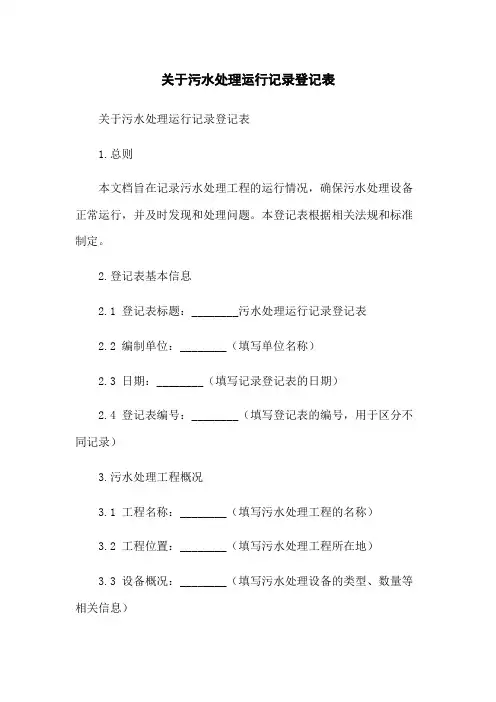 关于污水处理运行记录登记表

关于污水处理运行记录登记表

1.总则

本文档旨在记录污水处理工程的运行情况，确保污水处理设备正常运行，并及时发现和处理问题。本登记表根据相关法规和标准制定。

2.登记表基本信息

2.1 登记表标题：________污水处理运行记录登记表

2.2 编制单位：________（填写单位名称）

2.3 日期：________（填写记录登记表的日期）

2.4 登记表编号：________（填写登记表的编号，用于区分不同记录）

3.污水处理工程概况

3.1 工程名称：________（填写污水处理工程的名称）

3.2 工程位置：________（填写污水处理工程所在地）

3.3 设备概况：________（填写污水处理设备的类型、数量等相关信息）